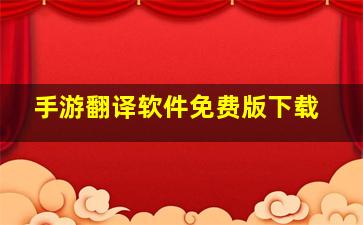 手游翻译软件免费版下载